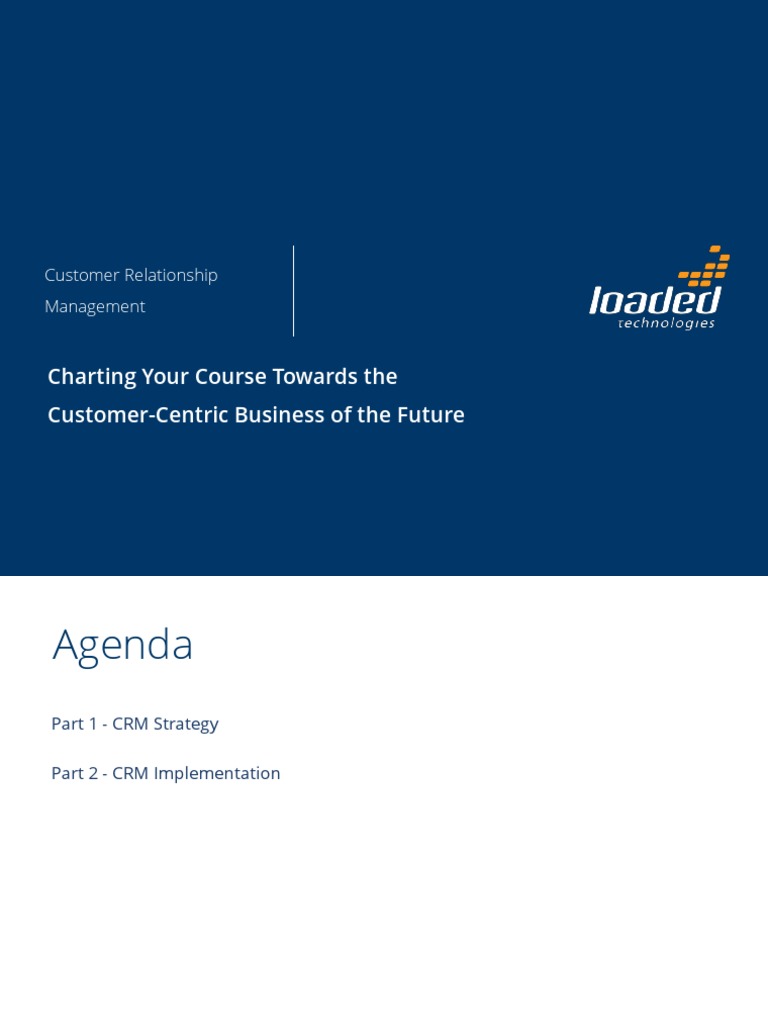 Customer Relationship Management

loaded
technologies

Charting Your Course Towards the Customer-Centric Business of the Future

Agenda

Part 1 - CRM Strategy

Part 2 - CRM Implementation